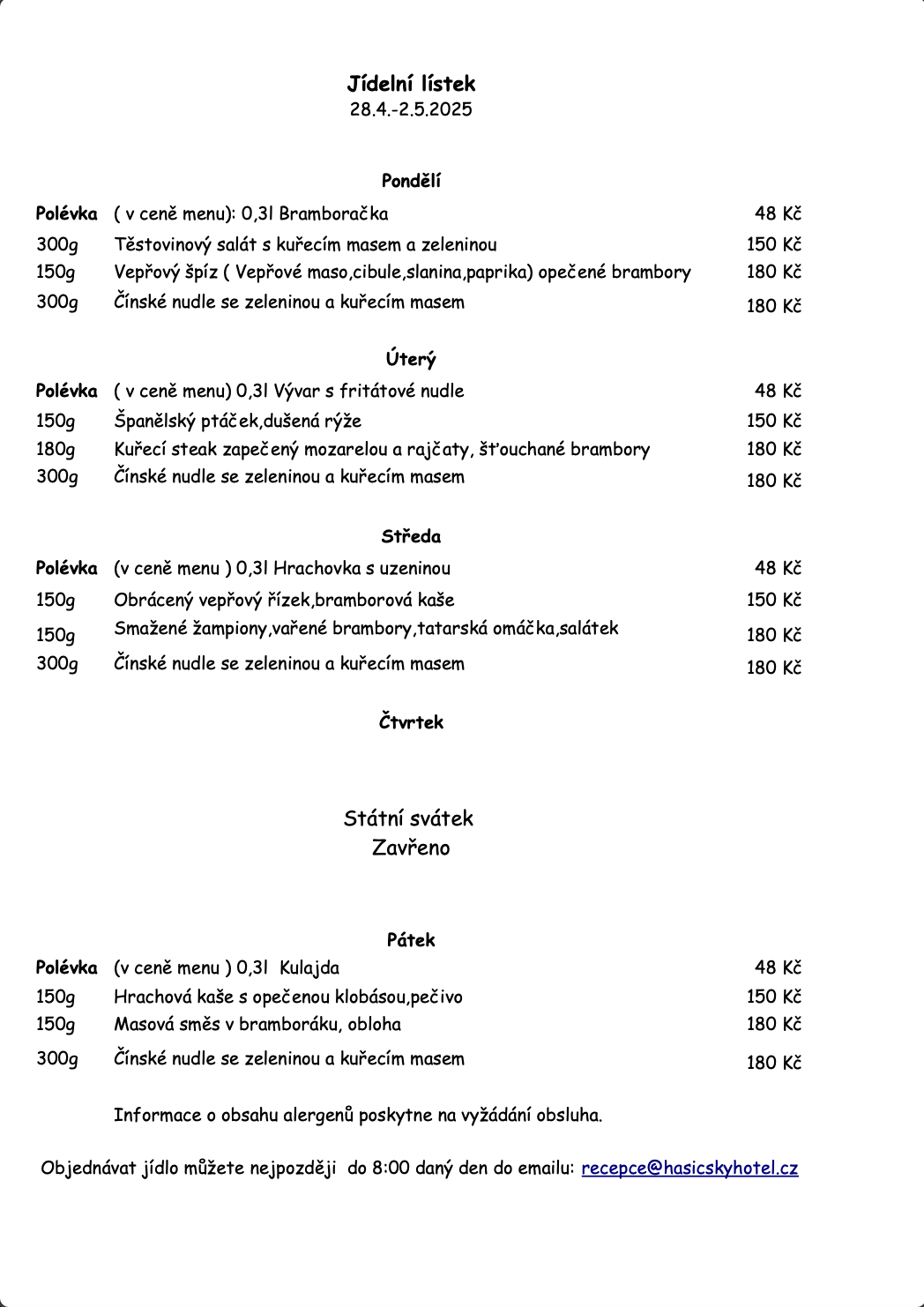 Jídelní lístek
28.4.-2.5.2025

Pondělí

Polévka ( v ceně menu): 0,3l Bramboračka 48 Kč
300g Těstovinový salát s kuřecím masem a zeleninou 150 Kč
150g Vepřový špíz ( Vepřové maso,cibule,slanina,paprika) opečené brambory 180 Kč
300g Čínské nudle se zeleninou a kuřecím masem 180 Kč

Úterý

Polévka ( v ceně menu) 0,3l Vývar s fritátové nudle 48 Kč
150g Španělský ptáček,dušená rýže 150 Kč
180g Kuřecí steak zapečený mozarelou a rajčaty, šťouchané brambory 180 Kč
300g Čínské nudle se zeleninou a kuřecím masem 180 Kč

Středa

Polévka (v ceně menu ) 0,3l Hrachovka s uzeninou 48 Kč
150g Obrácený vepřový řízek,bramborová kaše 150 Kč
150g Smažené žampiony,vařené brambory,tatarská omáčka,salátek 180 Kč
300g Čínské nudle se zeleninou a kuřecím masem 180 Kč

Čtvrtek

Státní svátek
Zavřeno

Pátek

Polévka (v ceně menu ) 0,3l Kulajda 48 Kč
150g Hrachová kaše s opečenou klobásou,pečivo 150 Kč
150g Masová směs v bramboráku, obloha 180 Kč
300g Čínské nudle se zeleninou a kuřecím masem 180 Kč

Informace o obsahu alergenů poskytne na vyžádání obsluha.

Objednávat jídlo můžete nejpozději do 8:00 daný den do emailu: recepce@hasicskyhotel.cz